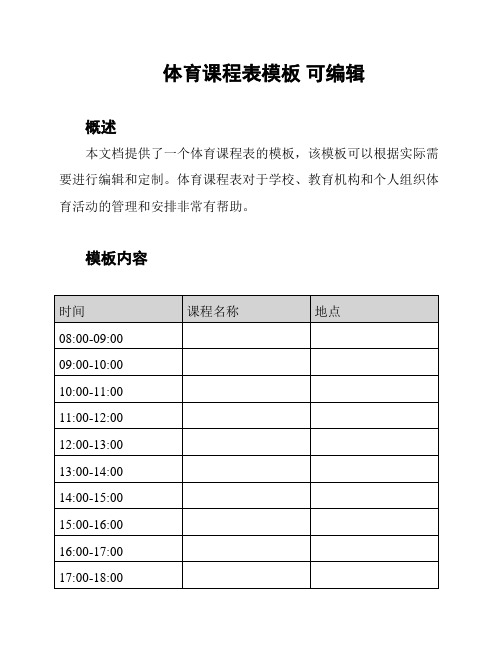 体育课程表模板 可编辑

概述

本文档提供了一个体育课程表的模板，该模板可以根据实际需要进行编辑和定制。体育课程表对于学校、教育机构和个人组织体育活动的管理和安排非常有帮助。

模板内容

| 时间 | 课程名称 | 地点 |
|---|---|---|
| 08:00-09:00 | | |
| 09:00-10:00 | | |
| 10:00-11:00 | | |
| 11:00-12:00 | | |
| 12:00-13:00 | | |
| 13:00-14:00 | | |
| 14:00-15:00 | | |
| 15:00-16:00 | | |
| 16:00-17:00 | | |
| 17:00-18:00 | | |